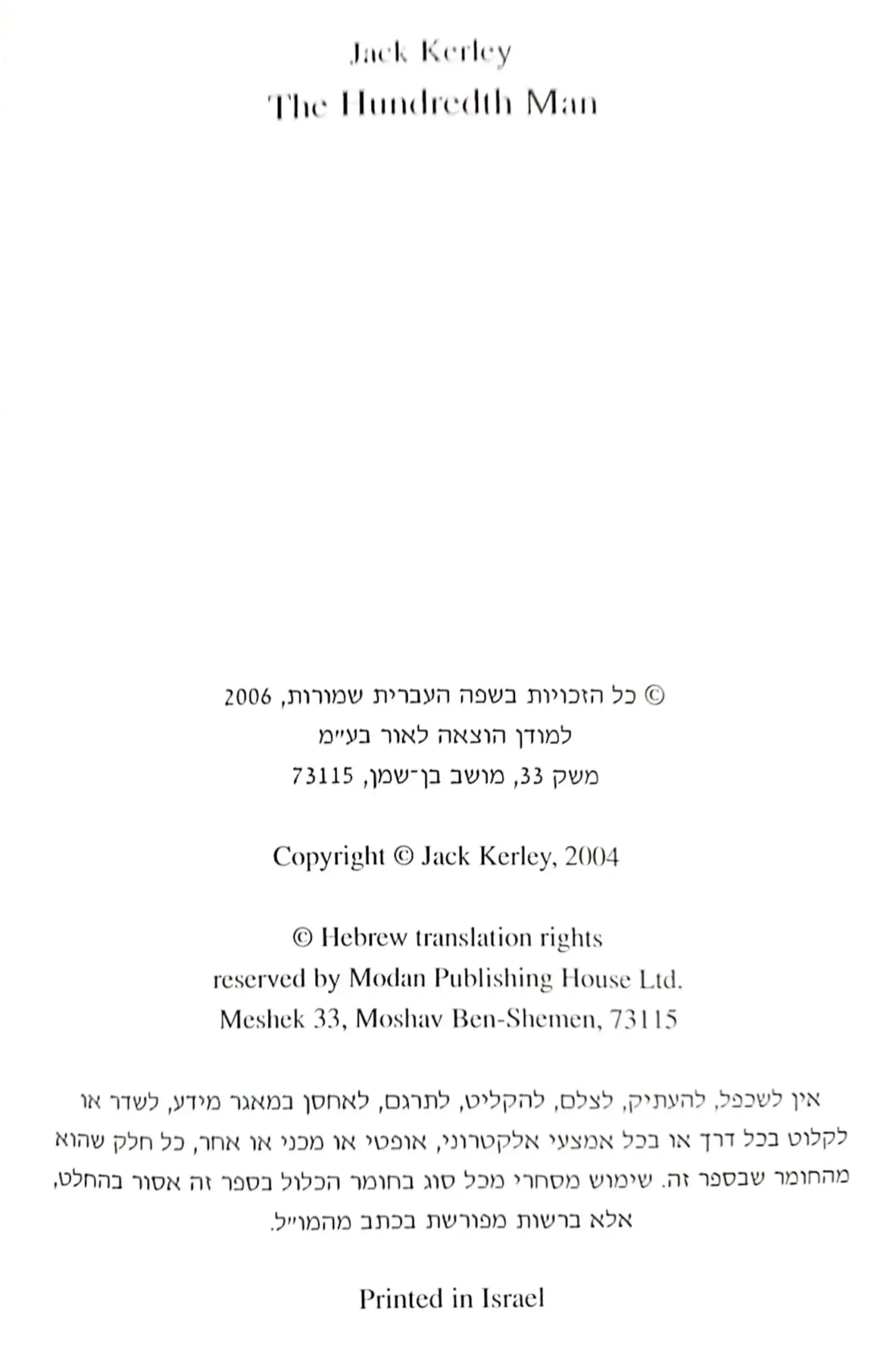 Jack Kerley
The Hundredth Man

© כל הזכויות בשפה העברית שמורות, 2006
למודן הוצאה לאור בע״מ
משק 33, מושב בן־שמן, 73115

Copyright © Jack Kerley, 2004

© Hebrew translation rights
reserved by Modan Publishing House Ltd.
Meshek 33, Moshav Ben-Shemen, 73115

אין לשכפל, להעתיק, לצלם, להקליט, לתרגם, לאחסן במאגר מידע, לשדר או לקלוט בכל דרך או בכל אמצעי אלקטרוני, אופטי או מכני או אחר, כל חלק שהוא מהחומר שבספר זה. שימוש מסחרי מכל סוג בחומר הכלול בספר זה אסור בהחלט, אלא ברשות מפורשת בכתב מהמו״ל.

Printed in Israel